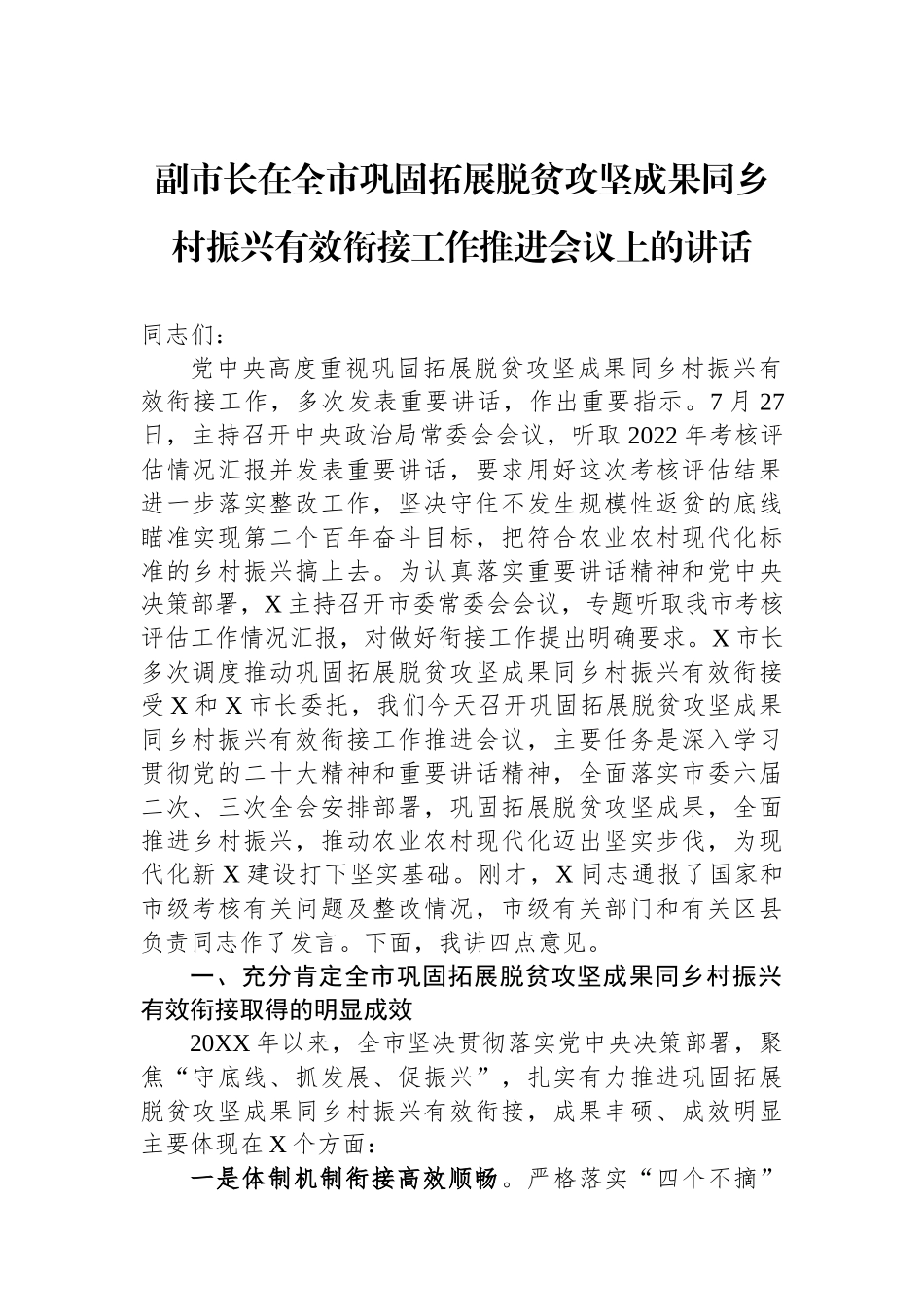 副市长在全市巩固拓展脱贫攻坚成果同乡村振兴有效衔接工作推进会议上的讲话

同志们：

党中央高度重视巩固拓展脱贫攻坚成果同乡村振兴有效衔接工作，多次发表重要讲话，作出重要指示。7月27日，主持召开中央政治局常委会会议，听取2022年考核评估情况汇报并发表重要讲话，要求用好这次考核评估结果进一步落实整改工作，坚决守住不发生规模性返贫的底线瞄准实现第二个百年奋斗目标，把符合农业农村现代化标准的乡村振兴搞上去。为认真落实重要讲话精神和党中央决策部署，X主持召开市委常委会会议，专题听取我市考核评估工作情况汇报，对做好衔接工作提出明确要求。X市长多次调度推动巩固拓展脱贫攻坚成果同乡村振兴有效衔接受X和X市长委托，我们今天召开巩固拓展脱贫攻坚成果同乡村振兴有效衔接工作推进会议，主要任务是深入学习贯彻党的二十大精神和重要讲话精神，全面落实市委六届二次、三次全会安排部署，巩固拓展脱贫攻坚成果，全面推进乡村振兴，推动农业农村现代化迈出坚实步伐，为现代化新X建设打下坚实基础。刚才，X同志通报了国家和市级考核有关问题及整改情况，市级有关部门和有关区县负责同志作了发言。下面，我讲四点意见。

一、充分肯定全市巩固拓展脱贫攻坚成果同乡村振兴有效衔接取得的明显成效

20XX年以来，全市坚决贯彻落实党中央决策部署，聚焦“守底线、抓发展、促振兴”，扎实有力推进巩固拓展脱贫攻坚成果同乡村振兴有效衔接，成果丰硕、成效明显主要体现在X个方面：

一是体制机制衔接高效顺畅。严格落实“四个不摘”